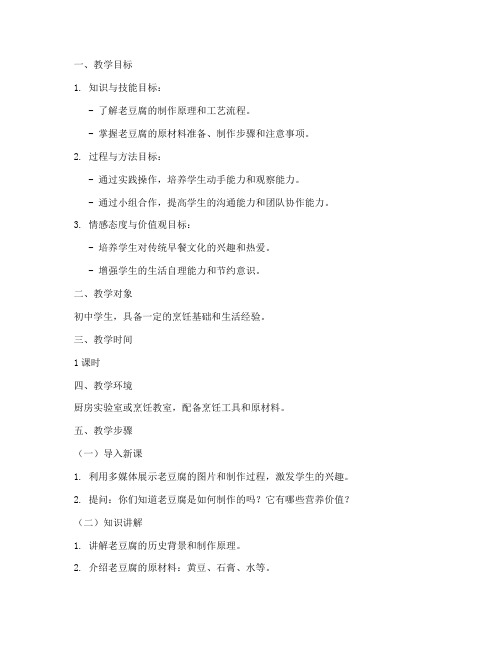 一、教学目标

1. 知识与技能目标：

- 了解老豆腐的制作原理和工艺流程。

- 掌握老豆腐的原材料准备、制作步骤和注意事项。

2. 过程与方法目标：

- 通过实践操作，培养学生动手能力和观察能力。

- 通过小组合作，提高学生的沟通能力和团队协作能力。

3. 情感态度与价值观目标：

- 培养学生对传统早餐文化的兴趣和热爱。

- 增强学生的生活自理能力和节约意识。

二、教学对象

初中学生，具备一定的烹饪基础和生活经验。

三、教学时间

1 课时

四、教学环境

厨房实验室或烹饪教室，配备烹饪工具和原材料。

五、教学步骤

（一）导入新课

1. 利用多媒体展示老豆腐的图片和制作过程，激发学生的兴趣。

2. 提问：你们知道老豆腐是如何制作的吗？它有哪些营养价值？

（二）知识讲解

1. 讲解老豆腐的历史背景和制作原理。

2. 介绍老豆腐的原材料：黄豆、石膏、水等。